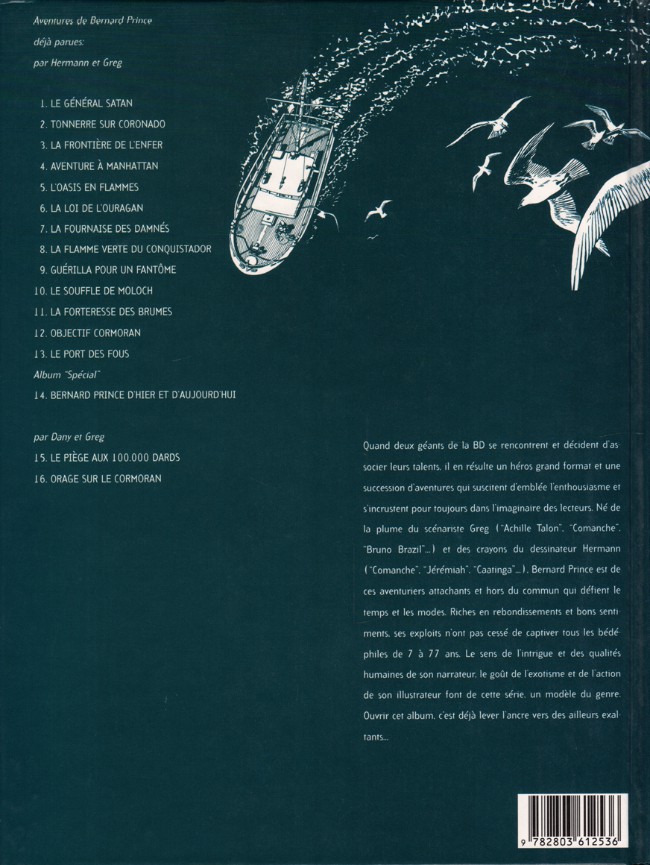 Aventures de Bernard Prince
déjà parues:
par Hermann et Greg

1. LE GÉNÉRAL SATAN
2. TONNERRE SUR CORONADO
3. LA FRONTIÈRE DE L'ENFER
4. AVENTURE À MANHATTAN
5. L'OASIS EN FLAMMES
6. LA LOI DE L'OURAGAN
7. LA FOURNAISE DES DAMNÉS
8. LA FLAMME VERTE DU CONQUISTADOR
9. GUÉRILLA POUR UN FANTÔME
10. LE SOUFFLE DE MOLOCH
11. LA FORTERESSE DES BRUMES
12. OBJECTIF CORMORAN
13. LE PORT DES FOUS
Album "Spécial"
14. BERNARD PRINCE D'HIER ET D'AUJOURD'HUI

par Dany et Greg
15. LE PIÈGE AUX 100.000 DARDS
16. ORAGE SUR LE CORMORAN

Quand deux géants de la BD se rencontrent et décident d'associer leurs talents, il en résulte un héros grand format et une succession d'aventures qui suscitent d'emblée l'enthousiasme et s'incrustent pour toujours dans l'imaginaire des lecteurs. Né de la plume du scénariste Greg ("Achille Talon", "Comanche", "Bruno Brazil"...) et des crayons du dessinateur Hermann ("Comanche", "Jérémiah", "Caatinga"...), Bernard Prince est de ces aventuriers attachants et hors du commun qui défient le temps et les modes. Riches en rebondissements et bons sentiments, ses exploits n'ont pas cessé de captiver tous les bédéphiles de 7 à 77 ans. Le sens de l'intrigue et des qualités humaines de son narrateur, le goût de l'exotisme et de l'action de son illustrateur font de cette série, un modèle du genre. Ouvrir cet album, c'est déjà lever l'ancre vers des ailleurs exaltants...

9 782803 612536